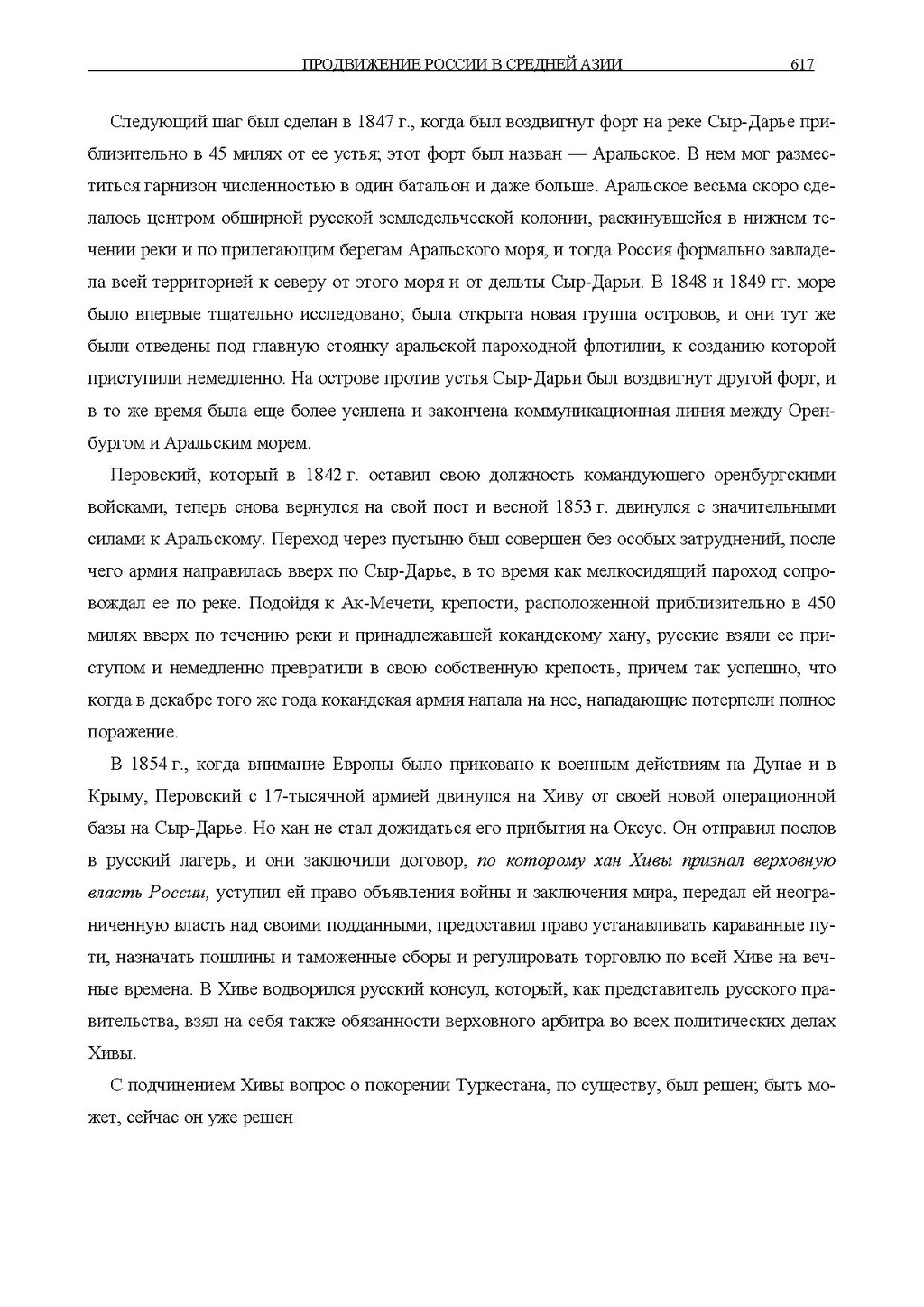 ПРОДВИЖЕНИЕ РОССИИ В СРЕДНЕЙ АЗИИ 617

Следующий шаг был сделан в 1847 г., когда был воздвигнут форт на реке Сыр-Дарье приблизительно в 45 милях от ее устья; этот форт был назван — Аральское. В нем мог разместиться гарнизон численностью в один батальон и даже больше. Аральское весьма скоро сделалось центром обширной русской земледельческой колонии, раскинувшейся в нижнем течении реки и по прилегающим берегам Аральского моря, и тогда Россия формально завладела всей территорией к северу от этого моря и от дельты Сыр-Дарьи. В 1848 и 1849 гг. море было впервые тщательно исследовано; была открыта новая группа островов, и они тут же были отведены под главную стоянку аральской пароходной флотилии, к созданию которой приступили немедленно. На острове против устья Сыр-Дарьи был воздвигнут другой форт, и в то же время была еще более усилена и закончена коммуникационная линия между Оренбургом и Аральским морем.

Перовский, который в 1842 г. оставил свою должность командующего оренбургскими войсками, теперь снова вернулся на свой пост и весной 1853 г. двинулся с значительными силами к Аральскому. Переход через пустыню был совершен без особых затруднений, после чего армия направилась вверх по Сыр-Дарье, в то время как мелкосидящий пароход сопровождал ее по реке. Подойдя к Ак-Мечети, крепости, расположенной приблизительно в 450 милях вверх по течению реки и принадлежавшей кокандскому хану, русские взяли ее приступом и немедленно превратили в свою собственную крепость, причем так успешно, что когда в декабре того же года кокандская армия напала на нее, нападающие потерпели полное поражение.

В 1854 г., когда внимание Европы было приковано к военным действиям на Дунае и в Крыму, Перовский с 17-тысячной армией двинулся на Хиву от своей новой операционной базы на Сыр-Дарье. Но хан не стал дожидаться его прибытия на Оксус. Он отправил послов в русский лагерь, и они заключили договор, по которому хан Хивы признал верховную власть России, уступил ей право объявления войны и заключения мира, передал ей неограниченную власть над своими подданными, предоставил право устанавливать караванные пути, назначать пошлины и таможенные сборы и регулировать торговлю по всей Хиве на вечные времена. В Хиве водворился русский консул, который, как представитель русского правительства, взял на себя также обязанности верховного арбитра во всех политических делах Хивы.

С подчинением Хивы вопрос о покорении Туркестана, по существу, был решен; быть может, сейчас он уже решен